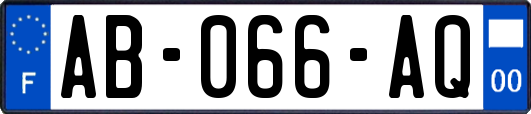 F
AB-066-AQ
00